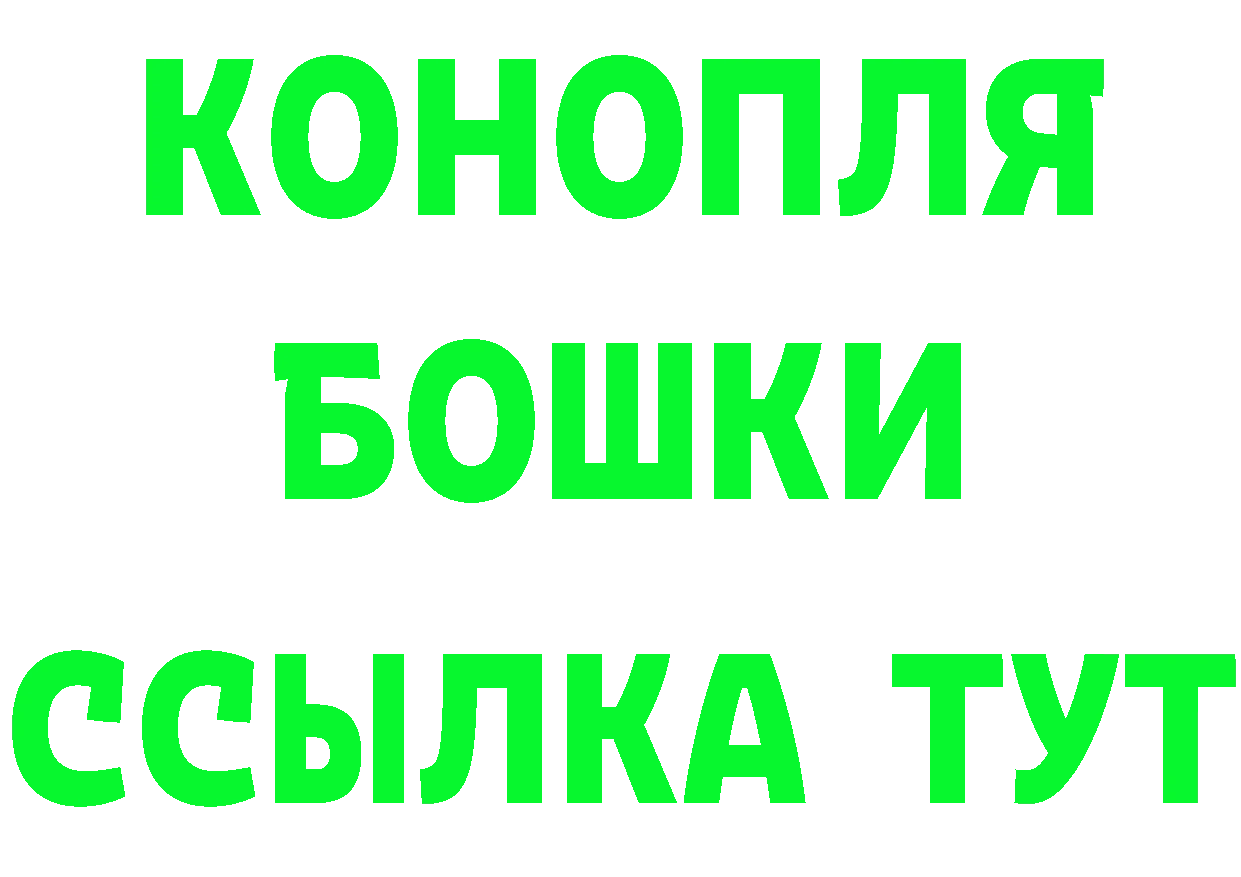 КОНОПЛЯ
БОШКИ
ССЫЛКА ТУТ